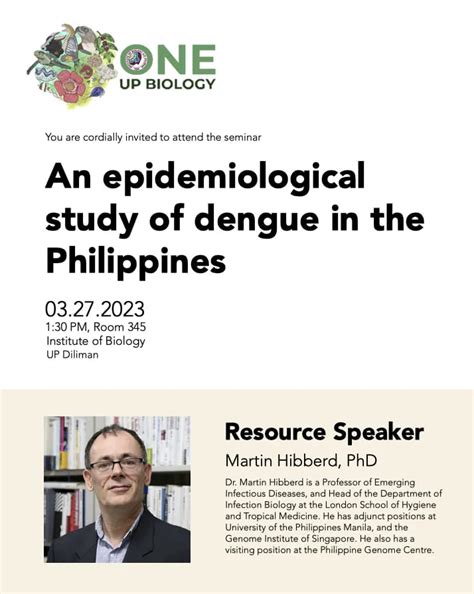 ONE
UP BIOLOGY

You are cordially invited to attend the seminar

An epidemiological study of dengue in the Philippines

03.27.2023
1:30 PM, Room 345
Institute of Biology
UP Diliman

Resource Speaker

Martin Hibberd, PhD

Dr. Martin Hibberd is a Professor of Emerging Infectious Diseases, and Head of the Department of Infection Biology at the London School of Hygiene and Tropical Medicine. He has adjunct positions at University of the Philippines Manila, and the Genome Institute of Singapore. He also has a visiting position at the Philippine Genome Centre.